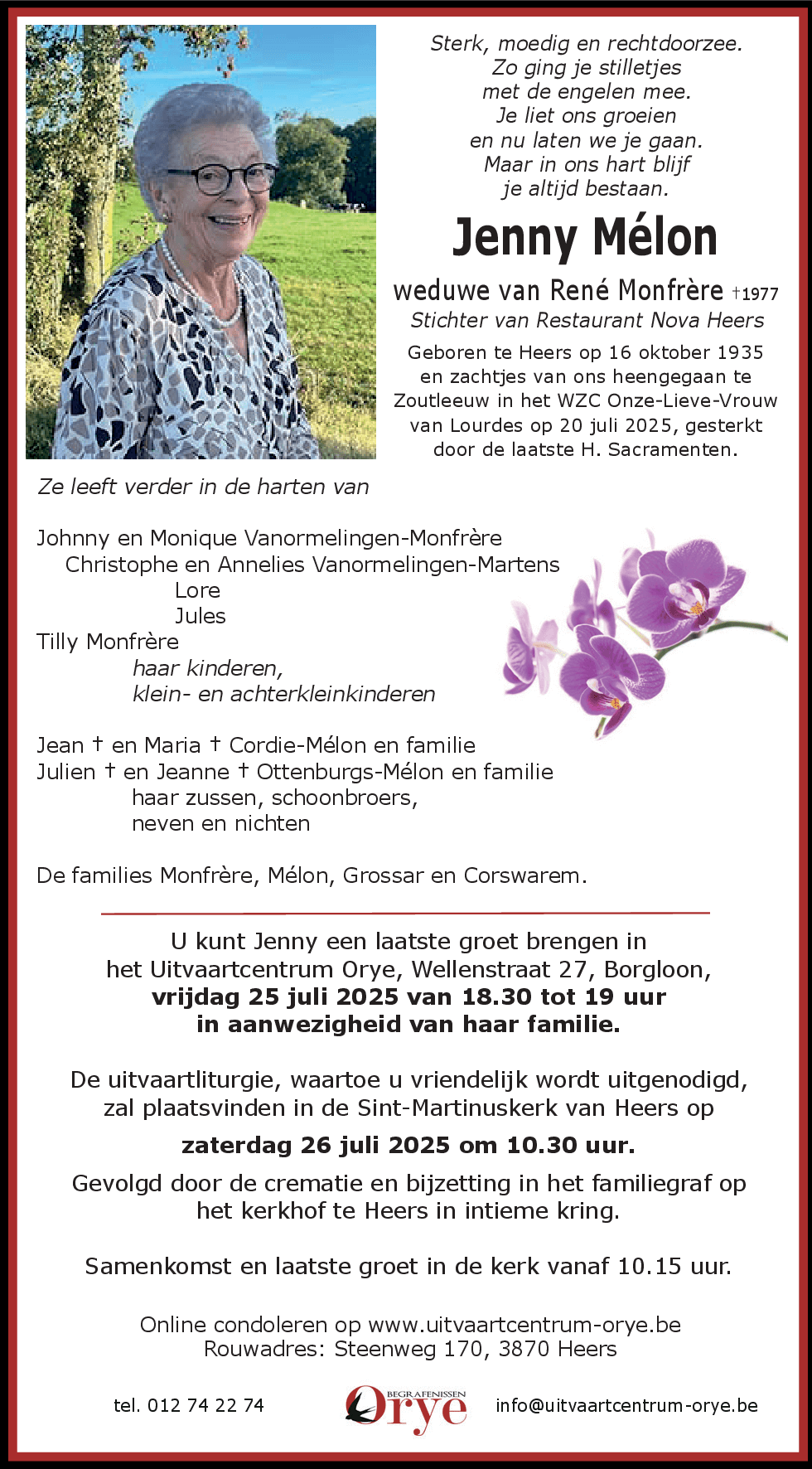 Sterk, moedig en rechtdoorzee.
Zo ging je stilletjes
met de engelen mee.
Je liet ons groeien
en nu laten we je gaan.
Maar in ons hart blijf
je altijd bestaan.

Jenny Mélon

weduwe van René Monfrère †1977
Stichter van Restaurant Nova Heers

Geboren te Heers op 16 oktober 1935 en zachtjes van ons heengegaan te Zoutleeuw in het WZC Onze-Lieve-Vrouw van Lourdes op 20 juli 2025, gesterkt door de laatste H. Sacramenten.

Ze leeft verder in de harten van

Johnny en Monique Vanormelingen-Monfrère
Christophe en Annelies Vanormelingen-Martens
Lore
Jules
Tilly Monfrère
haar kinderen,
klein- en achterkleinkinderen

Jean † en Maria † Cordie-Mélon en familie
Julien † en Jeanne † Ottenburgs-Mélon en familie
haar zussen, schoonbroers,
neven en nichten

De families Monfrère, Mélon, Grossar en Corswarem.

U kunt Jenny een laatste groet brengen in het Uitvaartcentrum Orye, Wellenstraat 27, Borgloon,
vrijdag 25 juli 2025 van 18.30 tot 19 uur
in aanwezigheid van haar familie.

De uitvaartliturgie, waartoe u vriendelijk wordt uitgenodigd, zal plaatsvinden in de Sint-Martinuskerk van Heers op

zaterdag 26 juli 2025 om 10.30 uur.

Gevolgd door de crematie en bijzetting in het familiegraf op het kerkhof te Heers in intieme kring.

Samenkomst en laatste groet in de kerk vanaf 10.15 uur.

Online condoleren op www.uitvaartcentrum-orye.be
Rouwadres: Steenweg 170, 3870 Heers

tel. 012 74 22 74 BEGRAFENISSEN Orye info@uitvaartcentrum-orye.be